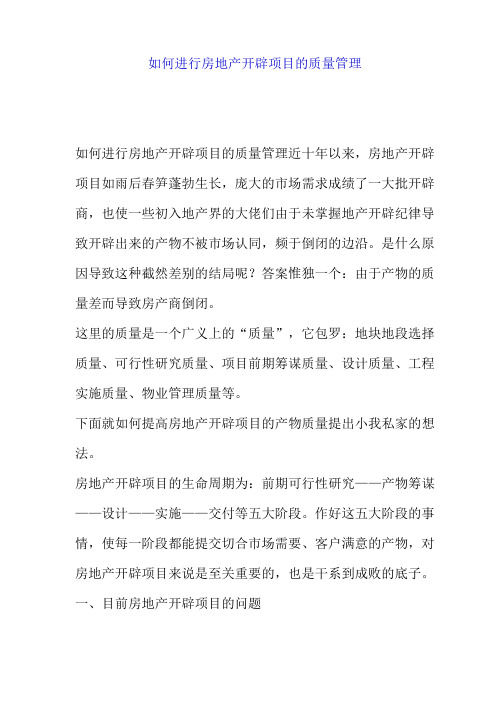 如何进行房地产开辟项目的质量管理

如何进行房地产开辟项目的质量管理近十年以来，房地产开辟项目如雨后春笋蓬勃生长，庞大的市场需求成绩了一大批开辟商，也使一些初入地产界的大佬们由于未掌握地产开辟纪律导致开辟出来的产物不被市场认同，频于倒闭的边沿。是什么原因导致这种截然差别的结局呢？答案惟独一个：由于产物的质量差而导致房产商倒闭。

这里的质量是一个广义上的“质量”，它包罗：地块地段选择质量、可行性研究质量、项目前期筹谋质量、设计质量、工程实施质量、物业管理质量等。

下面就如何提高房地产开辟项目的产物质量提出小我私家的想法。

房地产开辟项目的生命周期为：前期可行性研究——产物筹谋——设计——实施——交付等五大阶段。作好这五大阶段的事情，使每一阶段都能提交切合市场需要、客户满意的产物，对房地产开辟项目来说是至关重要的，也是干系到成败的底子。

一、目前房地产开辟项目的问题